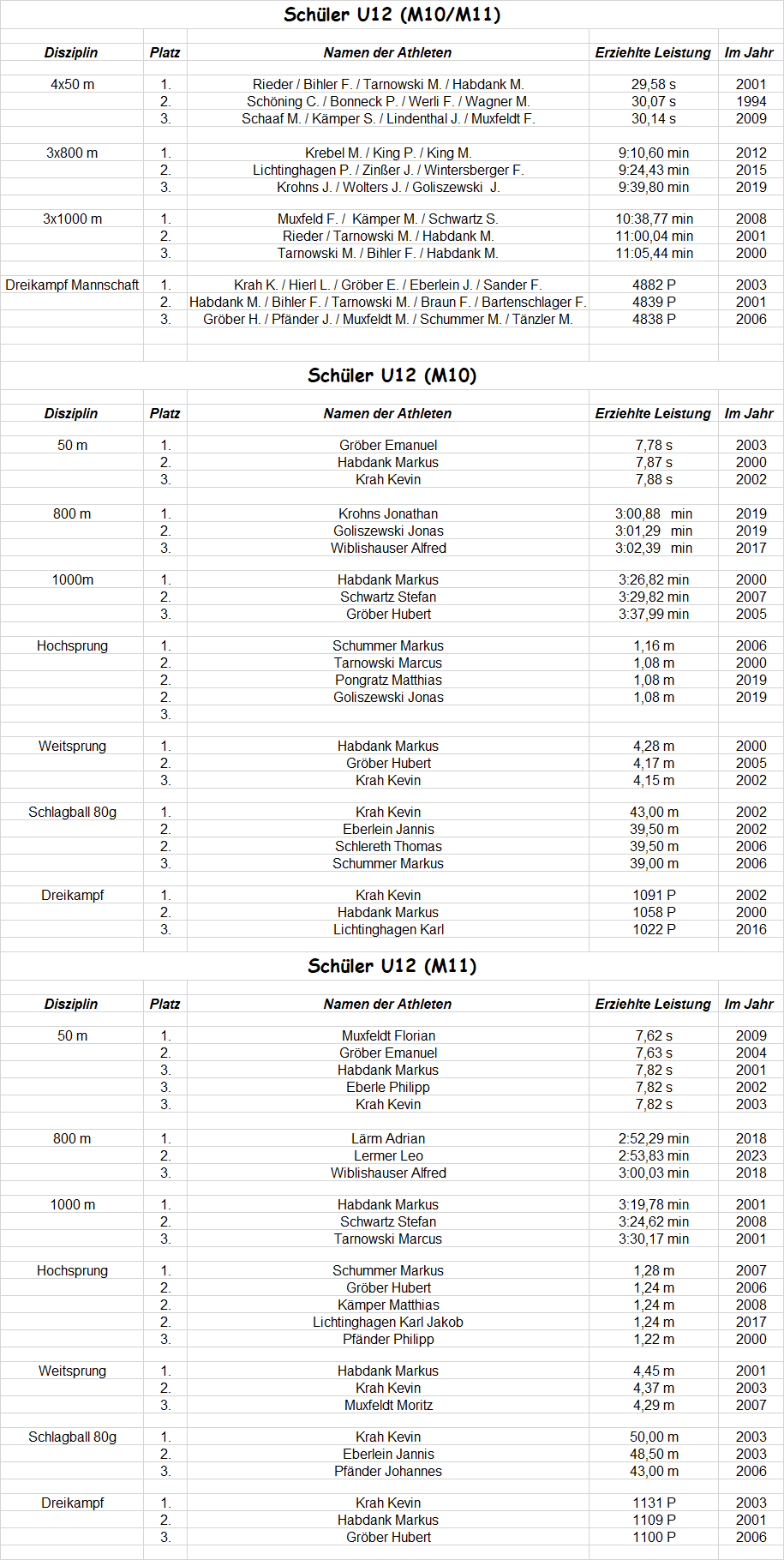 Schüler U12 (M10/M11)

| Disziplin | Platz | Namen der Athleten | Erziehlte Leistung | Im Jahr |
|---|---|---|---|---|
| 4x50 m | 1. | Rieder / Bihler F. / Tarnowski M. / Habdank M. | 29,58 s | 2001 |
| | 2. | Schöning C. / Bonneck P. / Werli F. / Wagner M. | 30,07 s | 1994 |
| | 3. | Schaaf M. / Kämper S. / Lindenthal J. / Muxfeldt F. | 30,14 s | 2009 |
| 3x800 m | 1. | Krebel M. / King P. / King M. | 9:10,60 min | 2012 |
| | 2. | Lichtinghagen P. / Zinßer J. / Wintersberger F. | 9:24,43 min | 2015 |
| | 3. | Krohns J. / Wolters J. / Goliszewski J. | 9:39,80 min | 2019 |
| 3x1000 m | 1. | Muxfeld F. / Kämper M. / Schwartz S. | 10:38,77 min | 2008 |
| | 2. | Rieder / Tarnowski M. / Habdank M. | 11:00,04 min | 2001 |
| | 3. | Tarnowski M. / Bihler F. / Habdank M. | 11:05,44 min | 2000 |
| Dreikampf Mannschaft | 1. | Krah K. / Hierl L. / Gröber E. / Eberlein J. / Sander F. | 4882 P | 2003 |
| | 2. | Habdank M. / Bihler F. / Tarnowski M. / Braun F. / Bartenschlager F. | 4839 P | 2001 |
| | 3. | Gröber H. / Pfänder J. / Muxfeldt M. / Schummer M. / Tänzler M. | 4838 P | 2006 |

Schüler U12 (M10)

| Disziplin | Platz | Namen der Athleten | Erziehlte Leistung | Im Jahr |
|---|---|---|---|---|
| 50 m | 1. | Gröber Emanuel | 7,78 s | 2003 |
| | 2. | Habdank Markus | 7,87 s | 2000 |
| | 3. | Krah Kevin | 7,88 s | 2002 |
| 800 m | 1. | Krohns Jonathan | 3:00,88 min | 2019 |
| | 2. | Goliszewski Jonas | 3:01,29 min | 2019 |
| | 3. | Wiblishauser Alfred | 3:02,39 min | 2017 |
| 1000m | 1. | Habdank Markus | 3:26,82 min | 2000 |
| | 2. | Schwartz Stefan | 3:29,82 min | 2007 |
| | 3. | Gröber Hubert | 3:37,99 min | 2005 |
| Hochsprung | 1. | Schummer Markus | 1,16 m | 2006 |
| | 2. | Tarnowski Marcus | 1,08 m | 2000 |
| | 2. | Pongratz Matthias | 1,08 m | 2019 |
| | 2. | Goliszewski Jonas | 1,08 m | 2019 |
| | 3. | | | |
| Weitsprung | 1. | Habdank Markus | 4,28 m | 2000 |
| | 2. | Gröber Hubert | 4,17 m | 2005 |
| | 3. | Krah Kevin | 4,15 m | 2002 |
| Schlagball 80g | 1. | Krah Kevin | 43,00 m | 2002 |
| | 2. | Eberlein Jannis | 39,50 m | 2002 |
| | 2. | Schlereth Thomas | 39,50 m | 2006 |
| | 3. | Schummer Markus | 39,00 m | 2006 |
| Dreikampf | 1. | Krah Kevin | 1091 P | 2002 |
| | 2. | Habdank Markus | 1058 P | 2000 |
| | 3. | Lichtinghagen Karl | 1022 P | 2016 |

Schüler U12 (M11)

| Disziplin | Platz | Namen der Athleten | Erziehlte Leistung | Im Jahr |
|---|---|---|---|---|
| 50 m | 1. | Muxfeldt Florian | 7,62 s | 2009 |
| | 2. | Gröber Emanuel | 7,63 s | 2004 |
| | 3. | Habdank Markus | 7,82 s | 2001 |
| | 3. | Eberle Philipp | 7,82 s | 2002 |
| | 3. | Krah Kevin | 7,82 s | 2003 |
| 800 m | 1. | Lärm Adrian | 2:52,29 min | 2018 |
| | 2. | Lermer Leo | 2:53,83 min | 2023 |
| | 3. | Wiblishauser Alfred | 3:00,03 min | 2018 |
| 1000 m | 1. | Habdank Markus | 3:19,78 min | 2001 |
| | 2. | Schwartz Stefan | 3:24,62 min | 2008 |
| | 3. | Tarnowski Marcus | 3:30,17 min | 2001 |
| Hochsprung | 1. | Schummer Markus | 1,28 m | 2007 |
| | 2. | Gröber Hubert | 1,24 m | 2006 |
| | 2. | Kämper Matthias | 1,24 m | 2008 |
| | 2. | Lichtinghagen Karl Jakob | 1,24 m | 2017 |
| | 3. | Pfänder Philipp | 1,22 m | 2000 |
| Weitsprung | 1. | Habdank Markus | 4,45 m | 2001 |
| | 2. | Krah Kevin | 4,37 m | 2003 |
| | 3. | Muxfeldt Moritz | 4,29 m | 2007 |
| Schlagball 80g | 1. | Krah Kevin | 50,00 m | 2003 |
| | 2. | Eberlein Jannis | 48,50 m | 2003 |
| | 3. | Pfänder Johannes | 43,00 m | 2006 |
| Dreikampf | 1. | Krah Kevin | 1131 P | 2003 |
| | 2. | Habdank Markus | 1109 P | 2001 |
| | 3. | Gröber Hubert | 1100 P | 2006 |